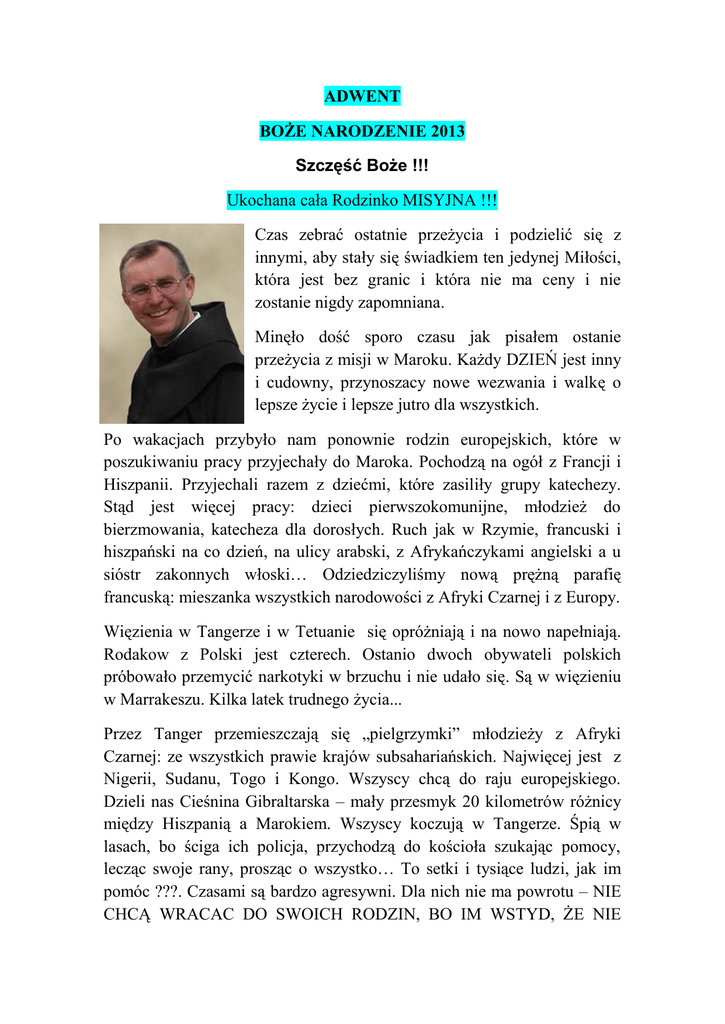 ADWENT

BOŻE NARODZENIE 2013

Szczęść Boże !!!

Ukochana cała Rodzinko MISYJNA !!!

Czas zebrać ostatnie przeżycia i podzielić się z innymi, aby stały się świadkiem ten jedynej Miłości, która jest bez granic i która nie ma ceny i nie zostanie nigdy zapomniana.

Minęło dość sporo czasu jak pisałem ostanie przeżycia z misji w Maroku. Każdy DZIEŃ jest inny i cudowny, przynoszacy nowe wezwania i walkę o lepsze życie i lepsze jutro dla wszystkich.

Po wakacjach przybyło nam ponownie rodzin europejskich, które w poszukiwaniu pracy przyjechały do Maroka. Pochodzą na ogół z Francji i Hiszpanii. Przyjechali razem z dziećmi, które zasiliły grupy katechezy. Stąd jest więcej pracy: dzieci pierwszokomunijne, młodzież do bierzmowania, katecheza dla dorosłych. Ruch jak w Rzymie, francuski i hiszpański na co dzień, na ulicy arabski, z Afrykańczykami angielski a u sióstr zakonnych włoski… Odziedziczyliśmy nową prężną parafię francuską: mieszanka wszystkich narodowości z Afryki Czarnej i z Europy.

Więzienia w Tangerze i w Tetuanie się opróżniają i na nowo napełniają. Rodakow z Polski jest czterech. Ostanio dwoch obywateli polskich próbowało przemycić narkotyki w brzuchu i nie udało się. Są w więzieniu w Marrakeszu. Kilka latek trudnego życia...

Przez Tanger przemieszczają się „pielgrzymki” młodzieży z Afryki Czarnej: ze wszystkich prawie krajów subsahariańskich. Najwięcej jest z Nigerii, Sudanu, Togo i Kongo. Wszyscy chcą do raju europejskiego. Dzieli nas Cieśnina Gibraltarska – mały przesmyk 20 kilometrów różnicy między Hiszpanią a Marokiem. Wszyscy koczują w Tangerze. Śpią w lasach, bo ściga ich policja, przychodzą do kościoła szukając pomocy, lecząc swoje rany, prosząc o wszystko… To setki i tysiące ludzi, jak im pomóc ???. Czasami są bardzo agresywni. Dla nich nie ma powrotu – NIE CHCĄ WRACAC DO SWOICH RODZIN, BO IM WSTYD, ŻE NIE